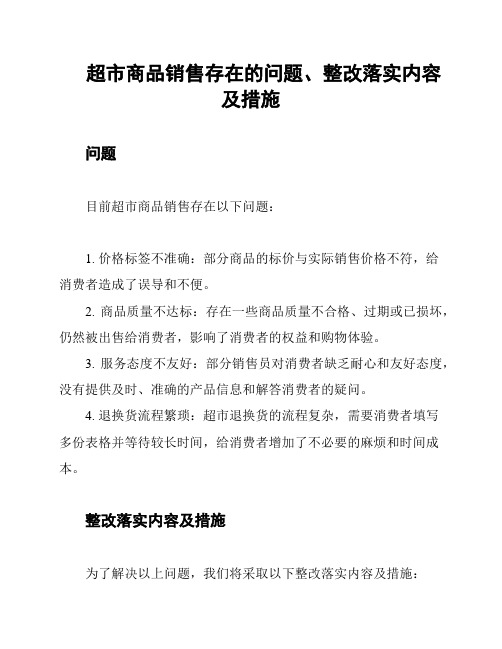 超市商品销售存在的问题、整改落实内容及措施

问题

目前超市商品销售存在以下问题：

1. 价格标签不准确：部分商品的标价与实际销售价格不符，给消费者造成了误导和不便。

2. 商品质量不达标：存在一些商品质量不合格、过期或已损坏，仍然被出售给消费者，影响了消费者的权益和购物体验。

3. 服务态度不友好：部分销售员对消费者缺乏耐心和友好态度，没有提供及时、准确的产品信息和解答消费者的疑问。

4. 退换货流程繁琐：超市退换货的流程复杂，需要消费者填写多份表格并等待较长时间，给消费者增加了不必要的麻烦和时间成本。

整改落实内容及措施

为了解决以上问题，我们将采取以下整改落实内容及措施：